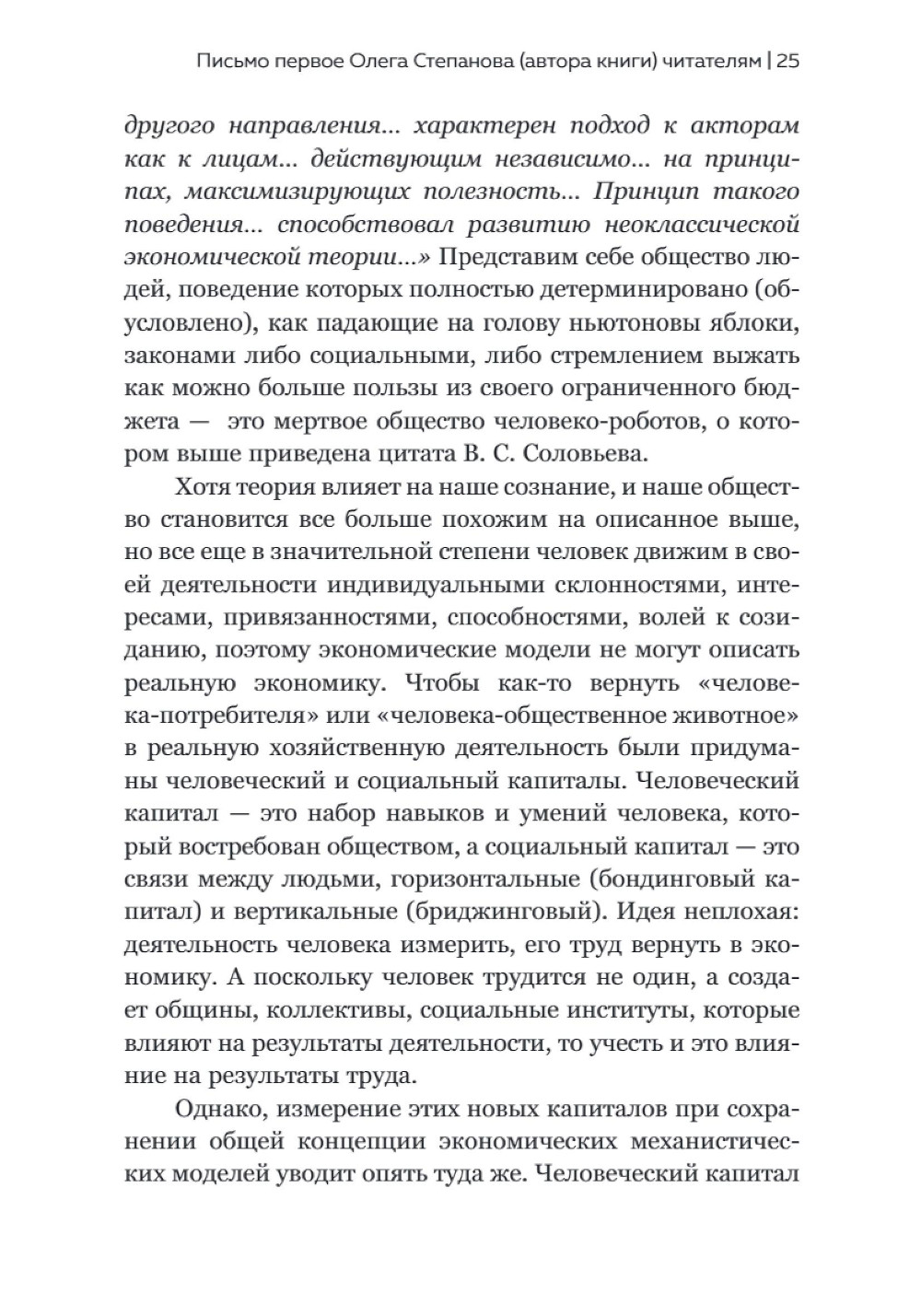 Письмо первое Олега Степанова (автора книги) читателям | 25

другого направления... характерен подход к акторам как к лицам... действующим независимо... на принципах, максимизирующих полезность... Принцип такого поведения... способствовал развитию неоклассической экономической теории...» Представим себе общество людей, поведение которых полностью детерминировано (обусловлено), как падающие на голову ньютоновы яблоки, законами либо социальными, либо стремлением выжать как можно больше пользы из своего ограниченного бюджета — это мертвое общество человеко-роботов, о котором выше приведена цитата В. С. Соловьева.

Хотя теория влияет на наше сознание, и наше общество становится все больше похожим на описанное выше, но все еще в значительной степени человек движим в своей деятельности индивидуальными склонностями, интересами, привязанностями, способностями, волей к созиданию, поэтому экономические модели не могут описать реальную экономику. Чтобы как-то вернуть «человека-потребителя» или «человека-общественное животное» в реальную хозяйственную деятельность были придуманы человеческий и социальный капиталы. Человеческий капитал — это набор навыков и умений человека, который востребован обществом, а социальный капитал — это связи между людьми, горизонтальные (бондинговый капитал) и вертикальные (бриджинговый). Идея неплохая: деятельность человека измерить, его труд вернуть в экономику. А поскольку человек трудится не один, а создает общины, коллективы, социальные институты, которые влияют на результаты деятельности, то учесть и это влияние на результаты труда.

Однако, измерение этих новых капиталов при сохранении общей концепции экономических механистических моделей уводит опять туда же. Человеческий капитал